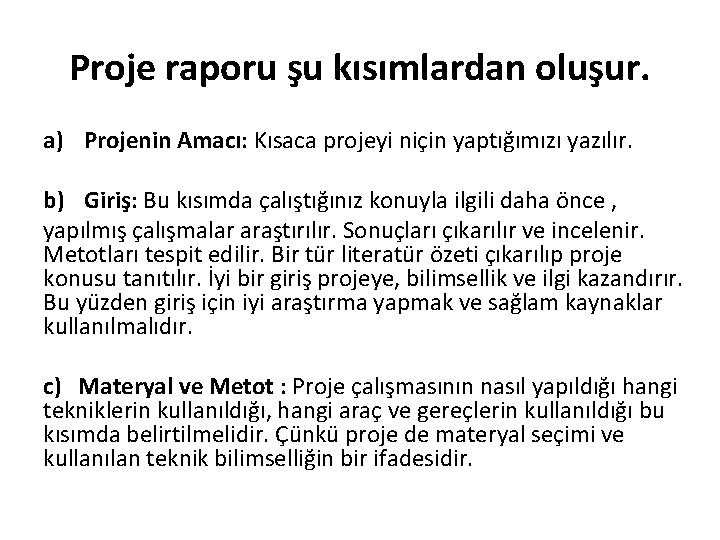 Proje raporu şu kısımlardan oluşur.

a) Projenin Amacı: Kısaca projeyi niçin yaptığımızı yazılır.

b) Giriş: Bu kısımda çalıştığınız konuyla ilgili daha önce , yapılmış çalışmalar araştırılır. Sonuçları çıkarılır ve incelenir. Metotları tespit edilir. Bir tür literatür özeti çıkarılıp proje konusu tanıtılır. İyi bir giriş projeye, bilimsellik ve ilgi kazandırır. Bu yüzden giriş için iyi araştırma yapmak ve sağlam kaynaklar kullanılmalıdır.

c) Materyal ve Metot : Proje çalışmasının nasıl yapıldığı hangi tekniklerin kullanıldığı, hangi araç ve gereçlerin kullanıldığı bu kısımda belirtilmelidir. Çünkü proje de materyal seçimi ve kullanılan teknik bilimselliğin bir ifadesidir.